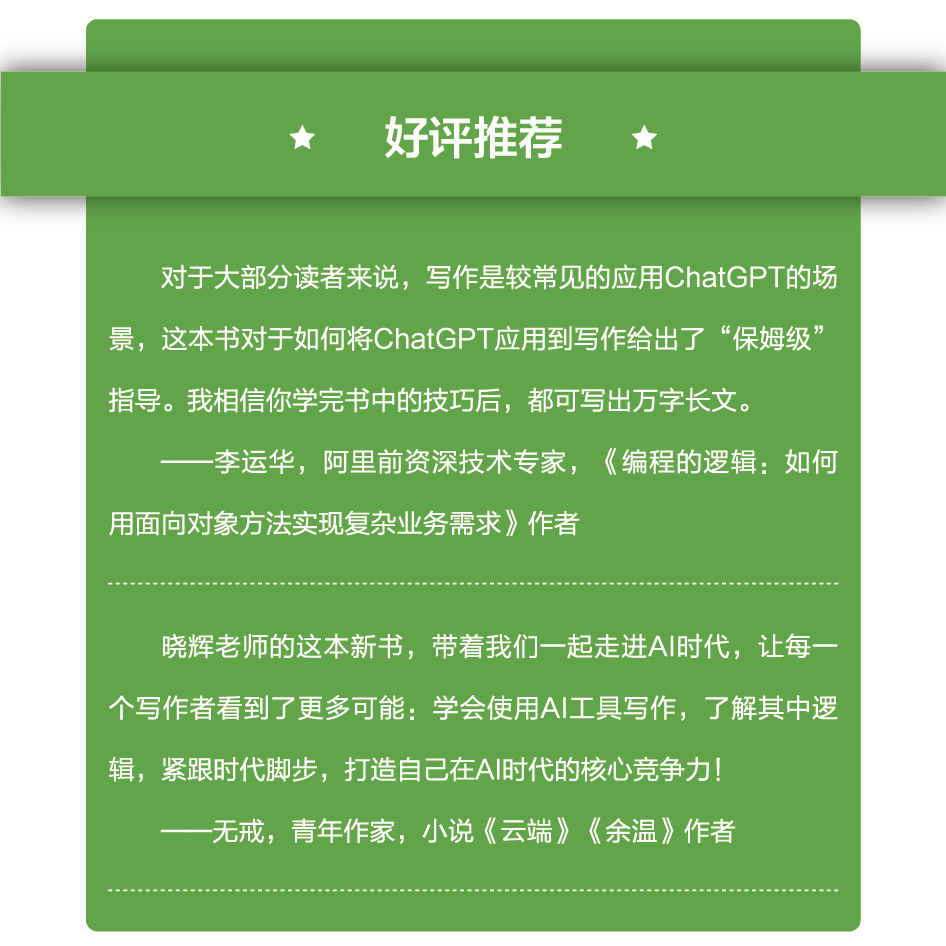 ★ 好评推荐 ★

对于大部分读者来说，写作是较常见的应用ChatGPT的场景，这本书对于如何将ChatGPT应用到写作给出了“保姆级”指导。我相信你学完书中的技巧后，都可写出万字长文。

——李运华，阿里前资深技术专家，《编程的逻辑：如何用面向对象方法实现复杂业务需求》作者

晓辉老师的这本新书，带着我们一起走进AI时代，让每一个写作者看到了更多可能：学会使用AI工具写作，了解其中逻辑，紧跟时代脚步，打造自己在AI时代的核心竞争力！

——无戒，青年作家，小说《云端》《余温》作者